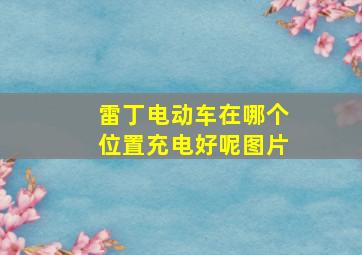 雷丁电动车在哪个位置充电好呢图片